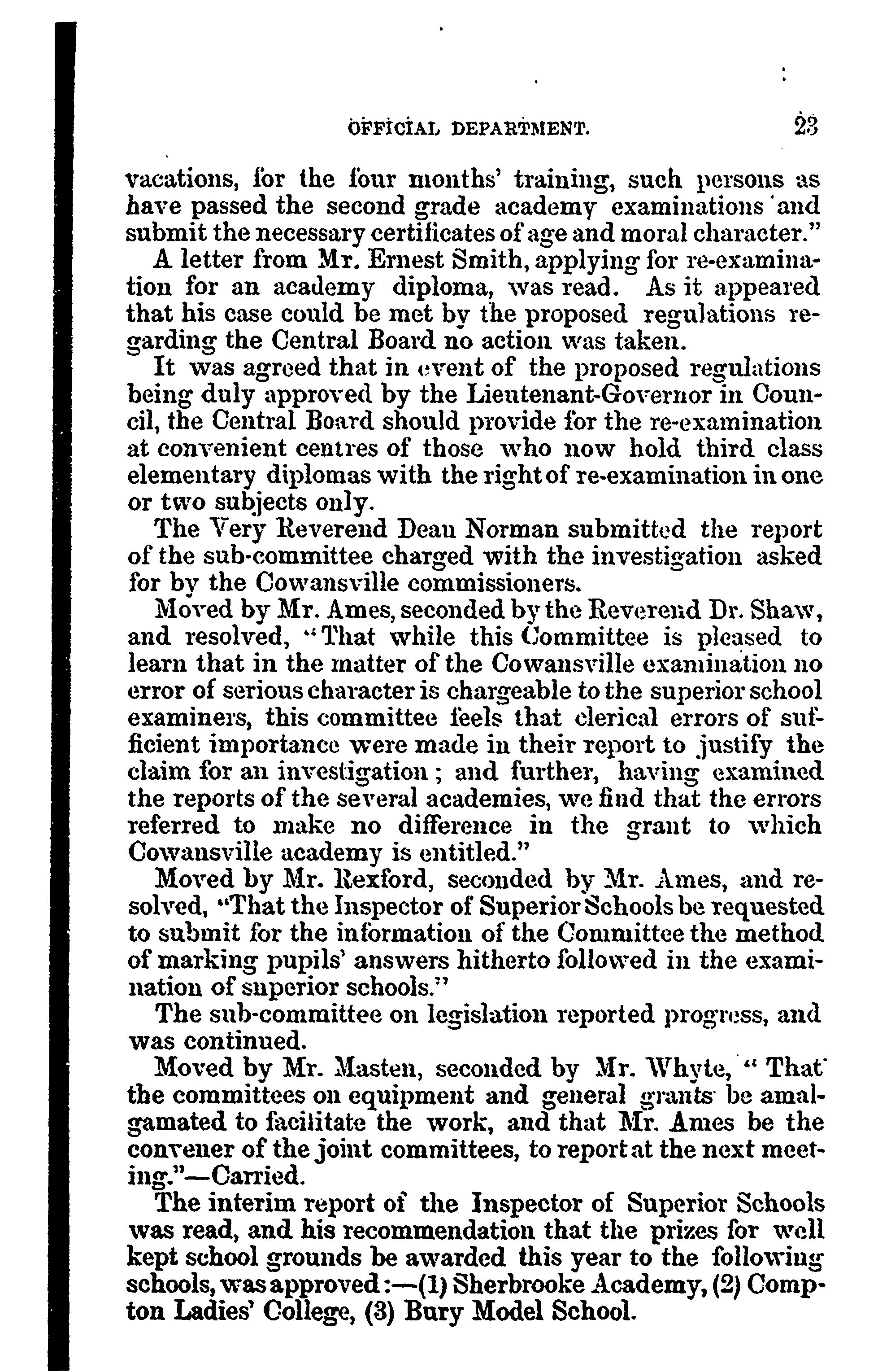 OFFICIAL DEPARTMENT. 23

vacations, for the four months' training, such persons as have passed the second grade academy examinations and submit the necessary certificates of age and moral character."

A letter from Mr. Ernest Smith, applying for re-examination for an academy diploma, was read. As it appeared that his case could be met by the proposed regulations regarding the Central Board no action was taken.

It was agreed that in event of the proposed regulations being duly approved by the Lieutenant-Governor in Council, the Central Board should provide for the re-examination at convenient centres of those who now hold third class elementary diplomas with the right of re-examination in one or two subjects only.

The Very Reverend Dean Norman submitted the report of the sub-committee charged with the investigation asked for by the Cowansville commissioners.

Moved by Mr. Ames, seconded by the Reverend Dr. Shaw, and resolved, "That while this Committee is pleased to learn that in the matter of the Cowansville examination no error of serious character is chargeable to the superior school examiners, this committee feels that clerical errors of sufficient importance were made in their report to justify the claim for an investigation; and further, having examined the reports of the several academies, we find that the errors referred to make no difference in the grant to which Cowansville academy is entitled."

Moved by Mr. Rexford, seconded by Mr. Ames, and resolved, "That the Inspector of Superior Schools be requested to submit for the information of the Committee the method of marking pupils' answers hitherto followed in the examination of superior schools."

The sub-committee on legislation reported progress, and was continued.

Moved by Mr. Masten, seconded by Mr. Whyte, "That the committees on equipment and general grants be amalgamated to facilitate the work, and that Mr. Ames be the convener of the joint committees, to report at the next meeting."—Carried.

The interim report of the Inspector of Superior Schools was read, and his recommendation that the prizes for well kept school grounds be awarded this year to the following schools, was approved:—(1) Sherbrooke Academy, (2) Compton Ladies' College, (3) Bury Model School.